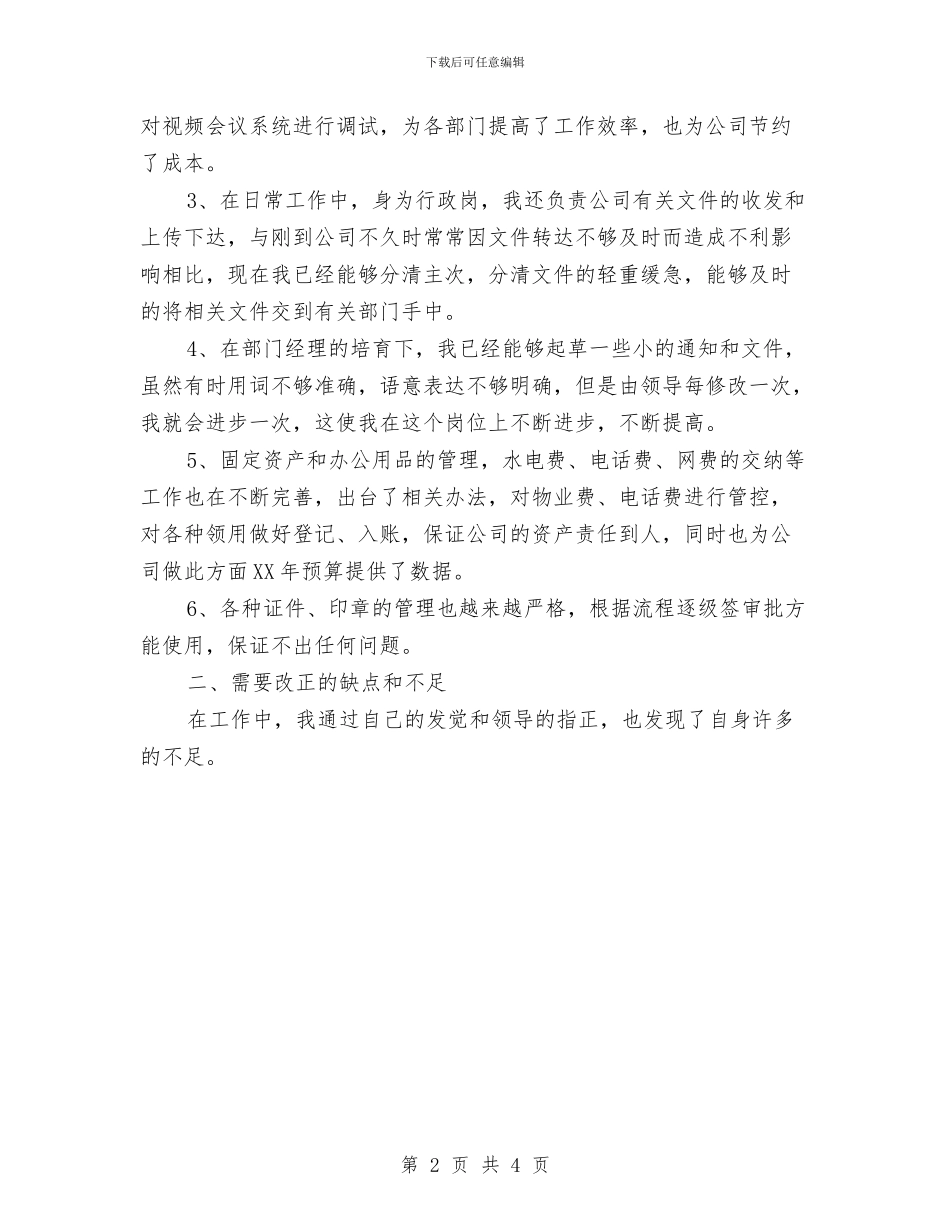 下载后可任意编辑

对视频会议系统进行调试，为各部门提高了工作效率，也为公司节约了成本。

3、在日常工作中，身为行政岗，我还负责公司有关文件的收发和上传下达，与刚到公司不久时常常因文件转达不够及时而造成不利影响相比，现在我已经能够分清主次，分清文件的轻重缓急，能够及时的将相关文件交到有关部门手中。

4、在部门经理的培育下，我已经能够起草一些小的通知和文件，虽然有时用词不够准确，语意表达不够明确，但是由领导每修改一次，我就会进步一次，这使我在这个岗位上不断进步，不断提高。

5、固定资产和办公用品的管理，水电费、电话费、网费的交纳等工作也在不断完善，出台了相关办法，对物业费、电话费进行管控，对各种领用做好登记、入账，保证公司的资产责任到人，同时也为公司做此方面XX年预算提供了数据。

6、各种证件、印章的管理也越来越严格，根据流程逐级签审批方能使用，保证不出任何问题。

二、需要改正的缺点和不足

在工作中，我通过自己的发觉和领导的指正，也发现了自身许多的不足。

第 2 页 共 4 页